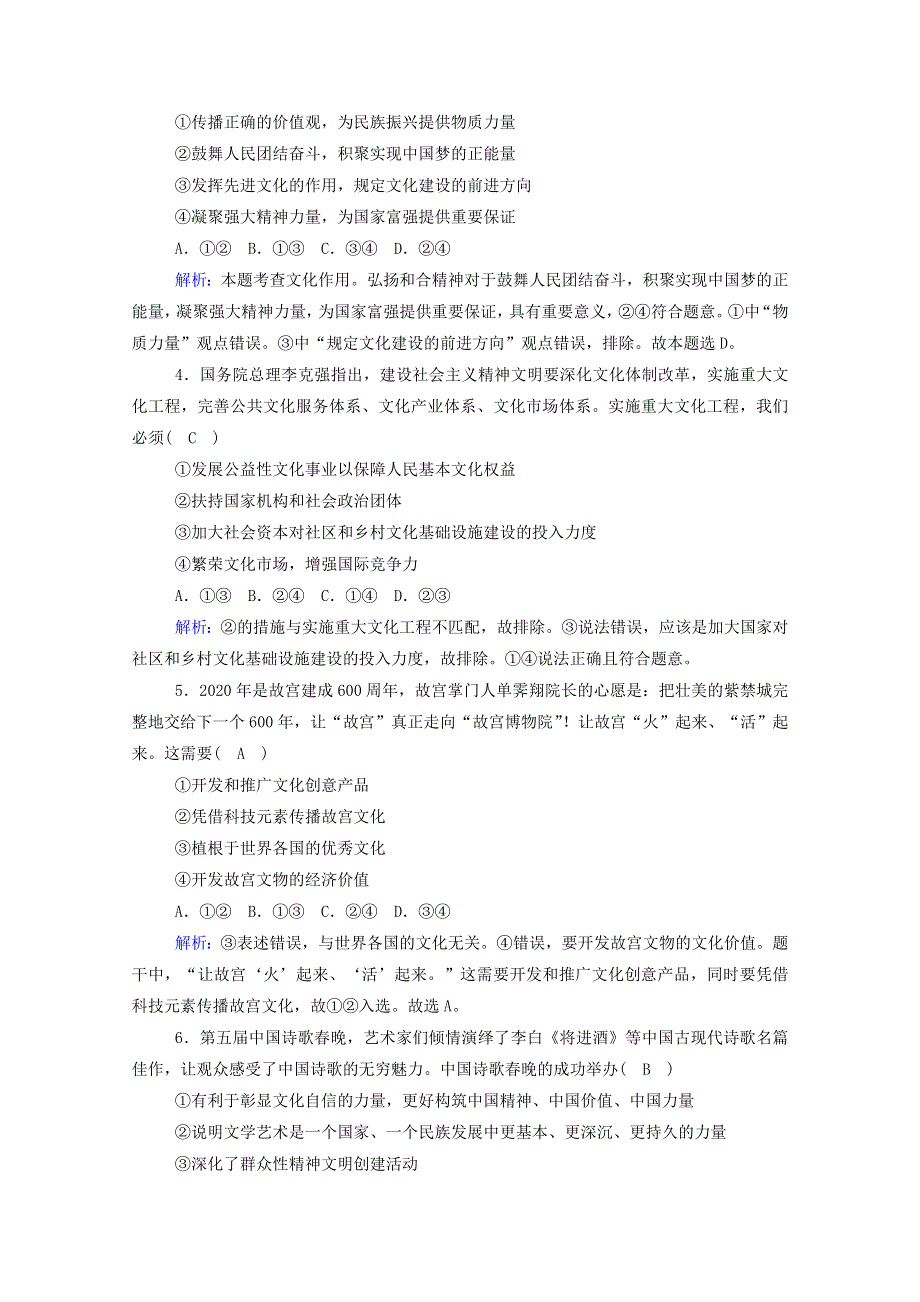 ①传播正确的价值观，为民族振兴提供物质力量
②鼓舞人民团结奋斗，积聚实现中国梦的正能量
③发挥先进文化的作用，规定文化建设的前进方向
④凝聚强大精神力量，为国家富强提供重要保证
A．①②　B．①③　C．③④　D．②④

解析：本题考查文化作用。弘扬和合精神对于鼓舞人民团结奋斗，积聚实现中国梦的正能量，凝聚强大精神力量，为国家富强提供重要保证，具有重要意义，②④符合题意。①中“物质力量”观点错误。③中“规定文化建设的前进方向”观点错误，排除。故本题选D。

4．国务院总理李克强指出，建设社会主义精神文明要深化文化体制改革，实施重大文化工程，完善公共文化服务体系、文化产业体系、文化市场体系。实施重大文化工程，我们必须(　C　)
①发展公益性文化事业以保障人民基本文化权益
②扶持国家机构和社会政治团体
③加大社会资本对社区和乡村文化基础设施建设的投入力度
④繁荣文化市场，增强国际竞争力
A．①③　B．②④　C．①④　D．②③

解析：②的措施与实施重大文化工程不匹配，故排除。③说法错误，应该是加大国家对社区和乡村文化基础设施建设的投入力度，故排除。①④说法正确且符合题意。

5．2020年是故宫建成600周年，故宫掌门人单霁翔院长的心愿是：把壮美的紫禁城完整地交给下一个600年，让“故宫”真正走向“故宫博物院”！让故宫“火”起来、“活”起来。这需要(　A　)
①开发和推广文化创意产品
②凭借科技元素传播故宫文化
③植根于世界各国的优秀文化
④开发故宫文物的经济价值
A．①②　B．①③　C．②④　D．③④

解析：③表述错误，与世界各国的文化无关。④错误，要开发故宫文物的文化价值。题干中，“让故宫‘火’起来、‘活’起来。”这需要开发和推广文化创意产品，同时要凭借科技元素传播故宫文化，故①②入选。故选A。

6．第五届中国诗歌春晚，艺术家们倾情演绎了李白《将进酒》等中国古现代诗歌名篇佳作，让观众感受了中国诗歌的无穷魅力。中国诗歌春晚的成功举办(　B　)
①有利于彰显文化自信的力量，更好构筑中国精神、中国价值、中国力量
②说明文学艺术是一个国家、一个民族发展中更基本、更深沉、更持久的力量
③深化了群众性精神文明创建活动